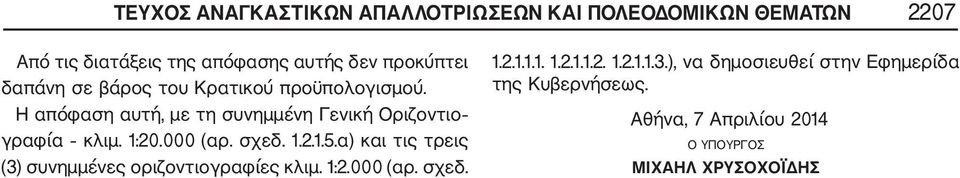 ΤΕΥΧΟΣ ΑΝΑΓΚΑΣΤΙΚΩΝ ΑΠΑΛΛΟΤΡΙΩΣΕΩΝ ΚΑΙ ΠΟΛΕΟΔΟΜΙΚΩΝ ΘΕΜΑΤΩΝ 2207

Από τις διατάξεις της απόφασης αυτής δεν προκύπτει δαπάνη σε βάρος του Κρατικού προϋπολογισμού.

Η απόφαση αυτή, με τη συνημμένη Γενική Οριζοντιογραφία - κλιμ. 1:20.000 (αρ. σχεδ. 1.2.1.5.α) και τις τρεις (3) συνημμένες οριζοντιογραφίες κλιμ. 1:2.000 (αρ. σχεδ. 1.2.1.1.1. 1.2.1.1.2. 1.2.1.1.3.), να δημοσιευθεί στην Εφημερίδα της Κυβερνήσεως.

Αθήνα, 7 Απριλίου 2014

Ο ΥΠΟΥΡΓΟΣ

ΜΙΧΑΗΛ ΧΡΥΣΟΧΟΪΔΗΣ